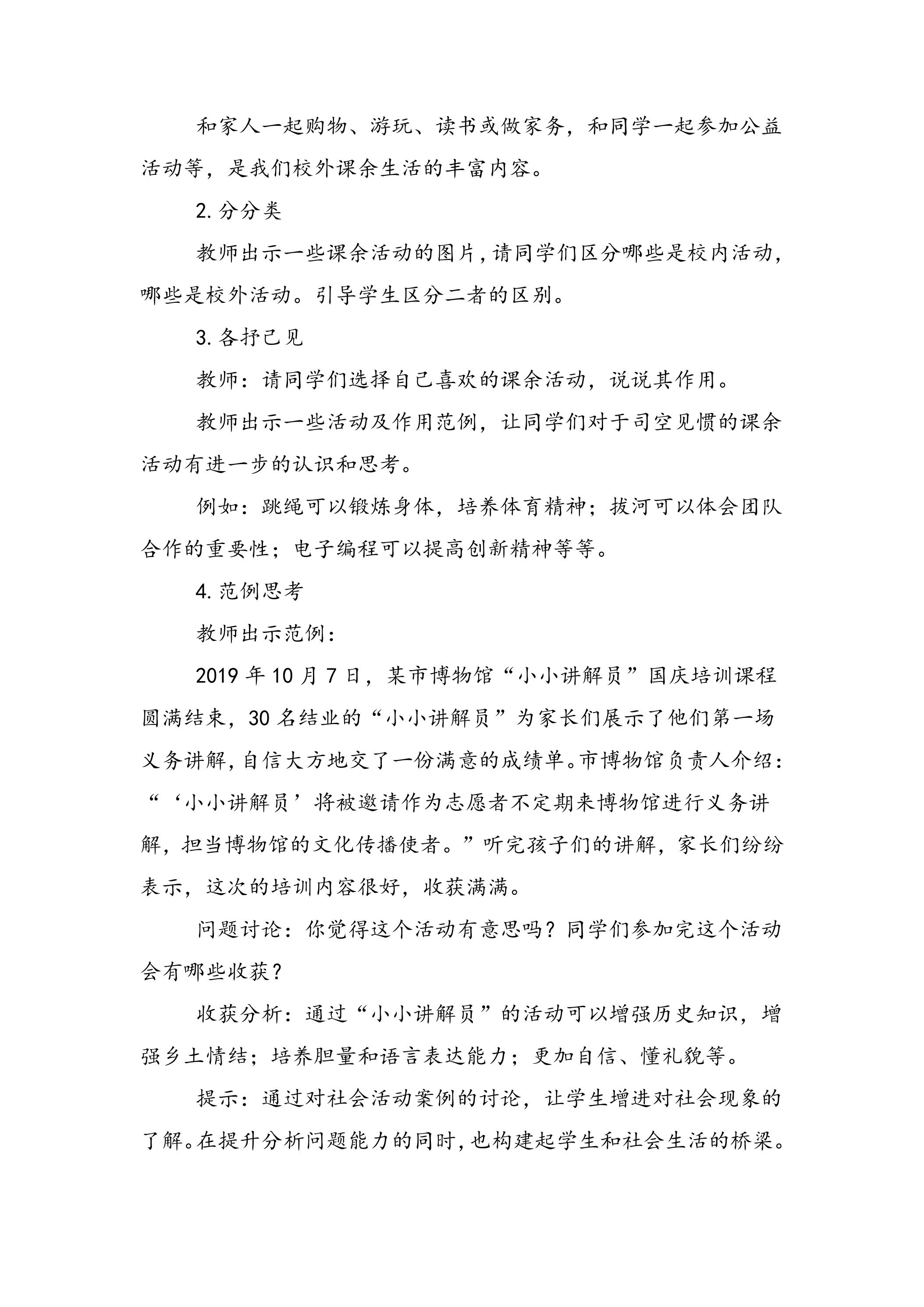 和家人一起购物、游玩、读书或做家务，和同学一起参加公益活动等，是我们校外课余生活的丰富内容。

2.分分类

教师出示一些课余活动的图片，请同学们区分哪些是校内活动，哪些是校外活动。引导学生区分二者的区别。

3.各抒己见

教师：请同学们选择自己喜欢的课余活动，说说其作用。

教师出示一些活动及作用范例，让同学们对于司空见惯的课余活动有进一步的认识和思考。

例如：跳绳可以锻炼身体，培养体育精神；拔河可以体会团队合作的重要性；电子编程可以提高创新精神等等。

4.范例思考

教师出示范例：

2019年10月7日，某市博物馆“小小讲解员”国庆培训课程圆满结束，30名结业的“小小讲解员”为家长们展示了他们第一场义务讲解，自信大方地交了一份满意的成绩单。市博物馆负责人介绍：“‘小小讲解员’将被邀请作为志愿者不定期来博物馆进行义务讲解，担当博物馆的文化传播使者。”听完孩子们的讲解，家长们纷纷表示，这次的培训内容很好，收获满满。

问题讨论：你觉得这个活动有意思吗？同学们参加完这个活动会有哪些收获？

收获分析：通过“小小讲解员”的活动可以增强历史知识，增强乡土情结；培养胆量和语言表达能力；更加自信、懂礼貌等。

提示：通过对社会活动案例的讨论，让学生增进对社会现象的了解。在提升分析问题能力的同时，也构建起学生和社会生活的桥梁。